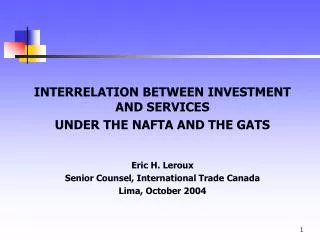 INTERRELATION BETWEEN INVESTMENT AND SERVICES
UNDER THE NAFTA AND THE GATS

Eric H. Leroux
Senior Counsel, International Trade Canada
Lima, October 2004

1